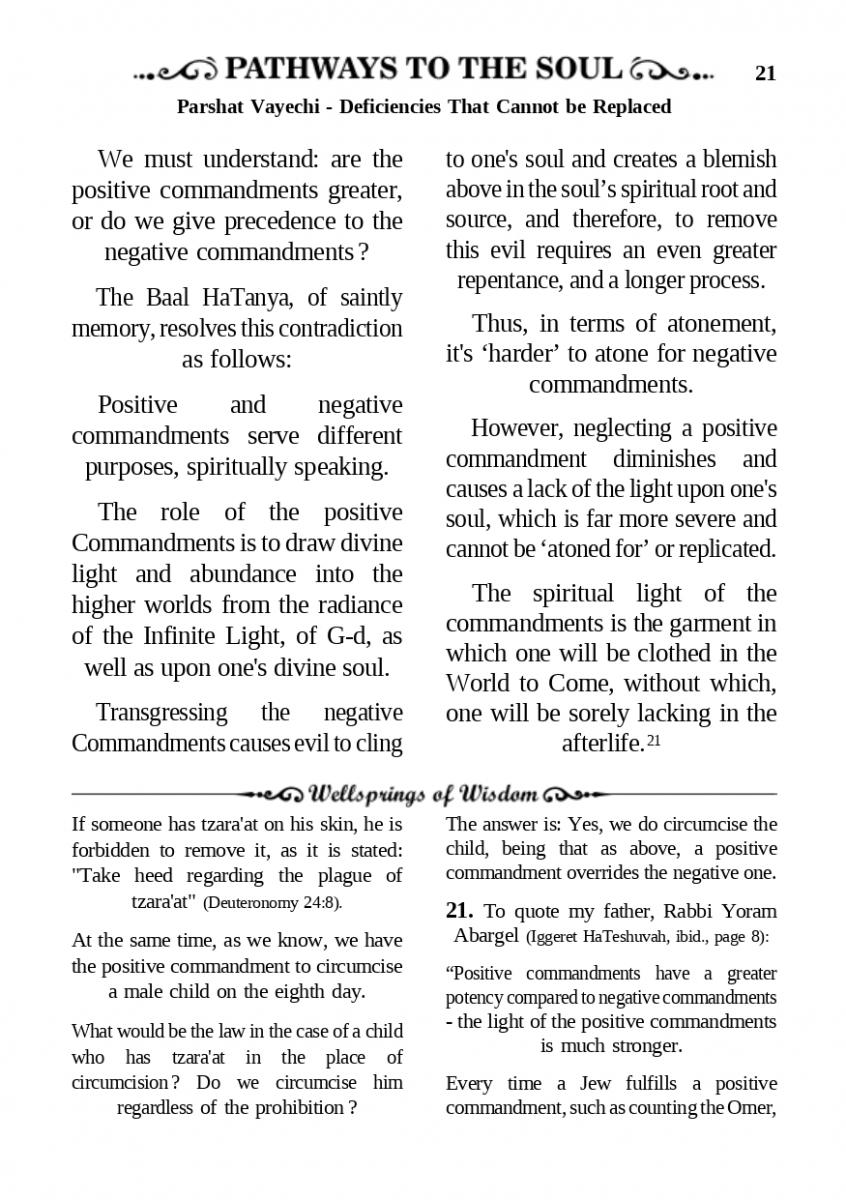 PATHWAYS TO THE SOUL 21

Parshat Vayechi - Deficiencies That Cannot be Replaced

We must understand: are the positive commandments greater, or do we give precedence to the negative commandments?

The Baal HaTanya, of saintly memory, resolves this contradiction as follows:

Positive and negative commandments serve different purposes, spiritually speaking.

The role of the positive Commandments is to draw divine light and abundance into the higher worlds from the radiance of the Infinite Light, of G-d, as well as upon one's divine soul.

Transgressing the negative Commandments causes evil to cling to one's soul and creates a blemish above in the soul's spiritual root and source, and therefore, to remove this evil requires an even greater repentance, and a longer process.

Thus, in terms of atonement, it's 'harder' to atone for negative commandments.

However, neglecting a positive commandment diminishes and causes a lack of the light upon one's soul, which is far more severe and cannot be 'atoned for' or replicated.

The spiritual light of the commandments is the garment in which one will be clothed in the World to Come, without which, one will be sorely lacking in the afterlife.$^{21}$

Wellsprings of Wisdom

If someone has tzara'at on his skin, he is forbidden to remove it, as it is stated: "Take heed regarding the plague of tzara'at" (Deuteronomy 24:8).

At the same time, as we know, we have the positive commandment to circumcise a male child on the eighth day.

What would be the law in the case of a child who has tzara'at in the place of circumcision? Do we circumcise him regardless of the prohibition?

The answer is: Yes, we do circumcise the child, being that as above, a positive commandment overrides the negative one.

21. To quote my father, Rabbi Yoram Abargel (Iggeret HaTeshuvah, ibid., page 8):

"Positive commandments have a greater potency compared to negative commandments - the light of the positive commandments is much stronger.

Every time a Jew fulfills a positive commandment, such as counting the Omer,